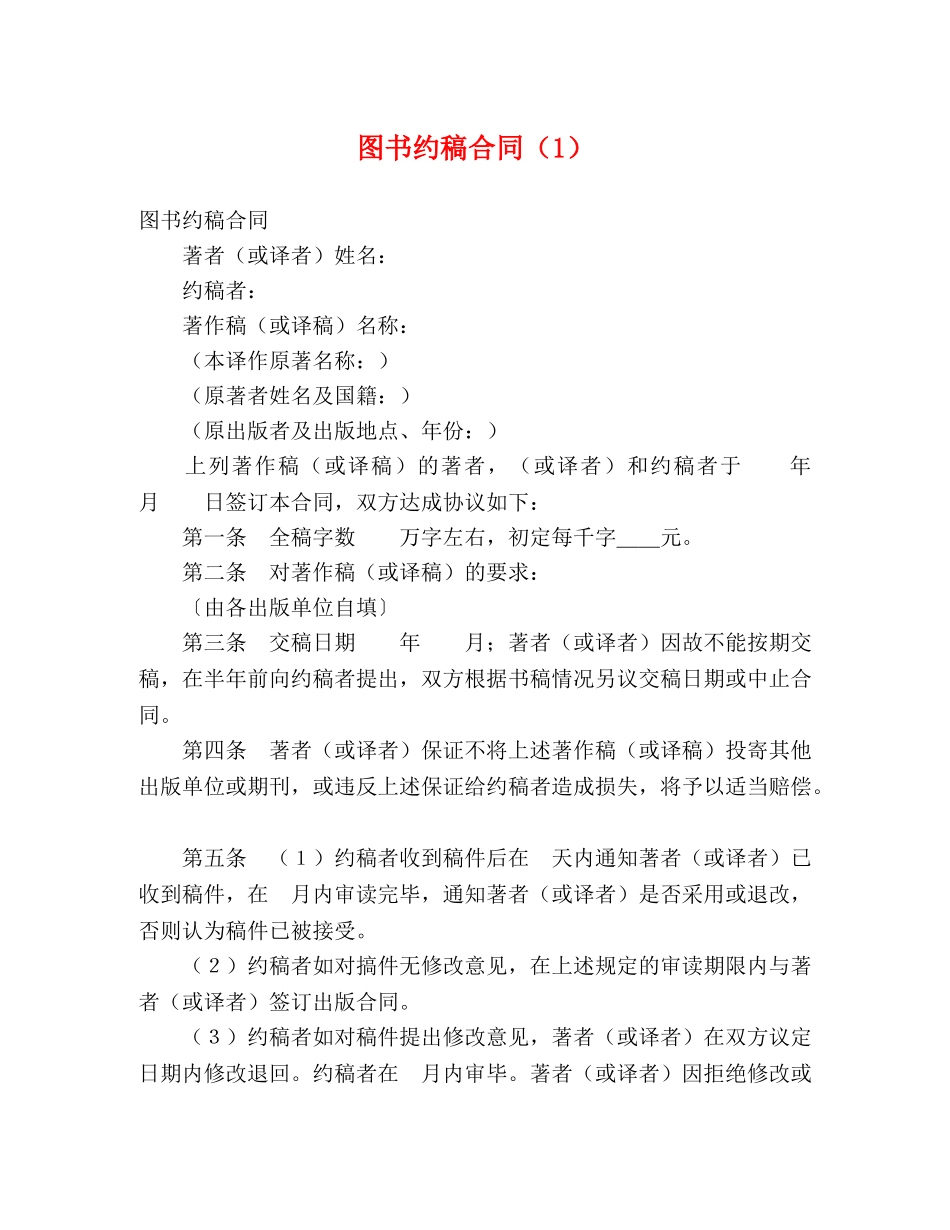 图书约稿合同（1）

图书约稿合同

著者（或译者）姓名：

约稿者：

著作稿（或译稿）名称：

（本译作原著名称：）

（原著者姓名及国籍：）

（原出版者及出版地点、年份：）

上列著作稿（或译稿）的著者，（或译者）和约稿者于　　年　月　　日签订本合同，双方达成协议如下：

第一条　全稿字数　　万字左右，初定每千字____元。

第二条　对著作稿（或译稿）的要求：

〔由各出版单位自填〕

第三条　交稿日期　　年　　月；著者（或译者）因故不能按期交稿，在半年前向约稿者提出，双方根据书稿情况另议交稿日期或中止合同。

第四条　著者（或译者）保证不将上述著作稿（或译稿）投寄其他出版单位或期刊，或违反上述保证给约稿者造成损失，将予以适当赔偿。

第五条　（1）约稿者收到稿件后在　天内通知著者（或译者）已收到稿件，在　月内审读完毕，通知著者（或译者）是否采用或退改，否则认为稿件已被接受。

（2）约稿者如对搞件无修改意见，在上述规定的审读期限内与著者（或译者）签订出版合同。

（3）约稿者如对稿件提出修改意见，著者（或译者）在双方议定日期内修改退回。约稿者在　月内审毕。著者（或译者）因拒绝修改或